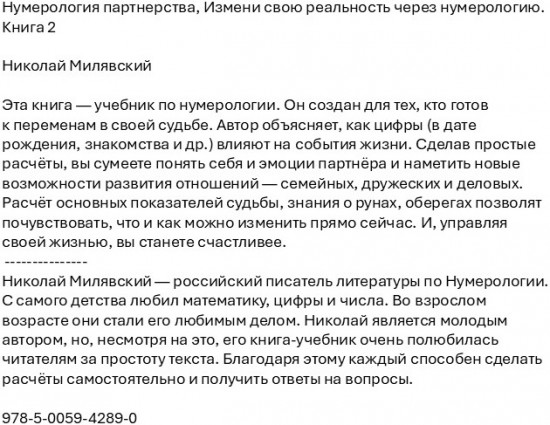 Нумерология партнерства, Измени свою реальность через нумерологию. Книга 2

Николай Милявский

Эта книга — учебник по нумерологии. Он создан для тех, кто готов к переменам в своей судьбе. Автор объясняет, как цифры (в дате рождения, знакомства и др.) влияют на события жизни. Сделав простые расчёты, вы сумеете понять себя и эмоции партнёра и наметить новые возможности развития отношений — семейных, дружеских и деловых. Расчёт основных показателей судьбы, знания о рунах, оберегах позволят почувствовать, что и как можно изменить прямо сейчас. И, управляя своей жизнью, вы станете счастливее.
---------------
Николай Милявский — российский писатель литературы по Нумерологии. С самого детства любил математику, цифры и числа. Во взрослом возрасте они стали его любимым делом. Николай является молодым автором, но, несмотря на это, его книга-учебник очень полюбилась читателям за простоту текста. Благодаря этому каждый способен сделать расчёты самостоятельно и получить ответы на вопросы.

978-5-0059-4289-0